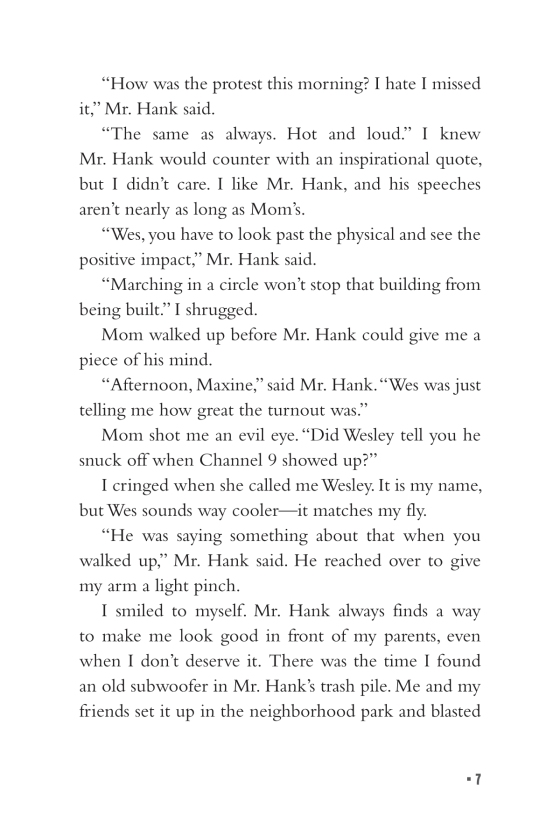 “How was the protest this morning? I hate I missed it,” Mr. Hank said.

“The same as always. Hot and loud.” I knew Mr. Hank would counter with an inspirational quote, but I didn’t care. I like Mr. Hank, and his speeches aren’t nearly as long as Mom’s.

“Wes, you have to look past the physical and see the positive impact,” Mr. Hank said.

“Marching in a circle won’t stop that building from being built.” I shrugged.

Mom walked up before Mr. Hank could give me a piece of his mind.

“Afternoon, Maxine,” said Mr. Hank. “Wes was just telling me how great the turnout was.”

Mom shot me an evil eye. “Did Wesley tell you he snuck off when Channel 9 showed up?”

I cringed when she called me Wesley. It is my name, but Wes sounds way cooler—it matches my fly.

“He was saying something about that when you walked up,” Mr. Hank said. He reached over to give my arm a light pinch.

I smiled to myself. Mr. Hank always finds a way to make me look good in front of my parents, even when I don’t deserve it. There was the time I found an old subwoofer in Mr. Hank’s trash pile. Me and my friends set it up in the neighborhood park and blasted

▪ 7